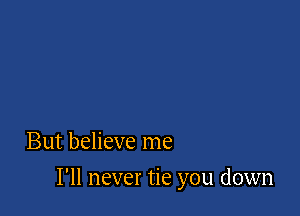 But believe me
I'll never tie you down